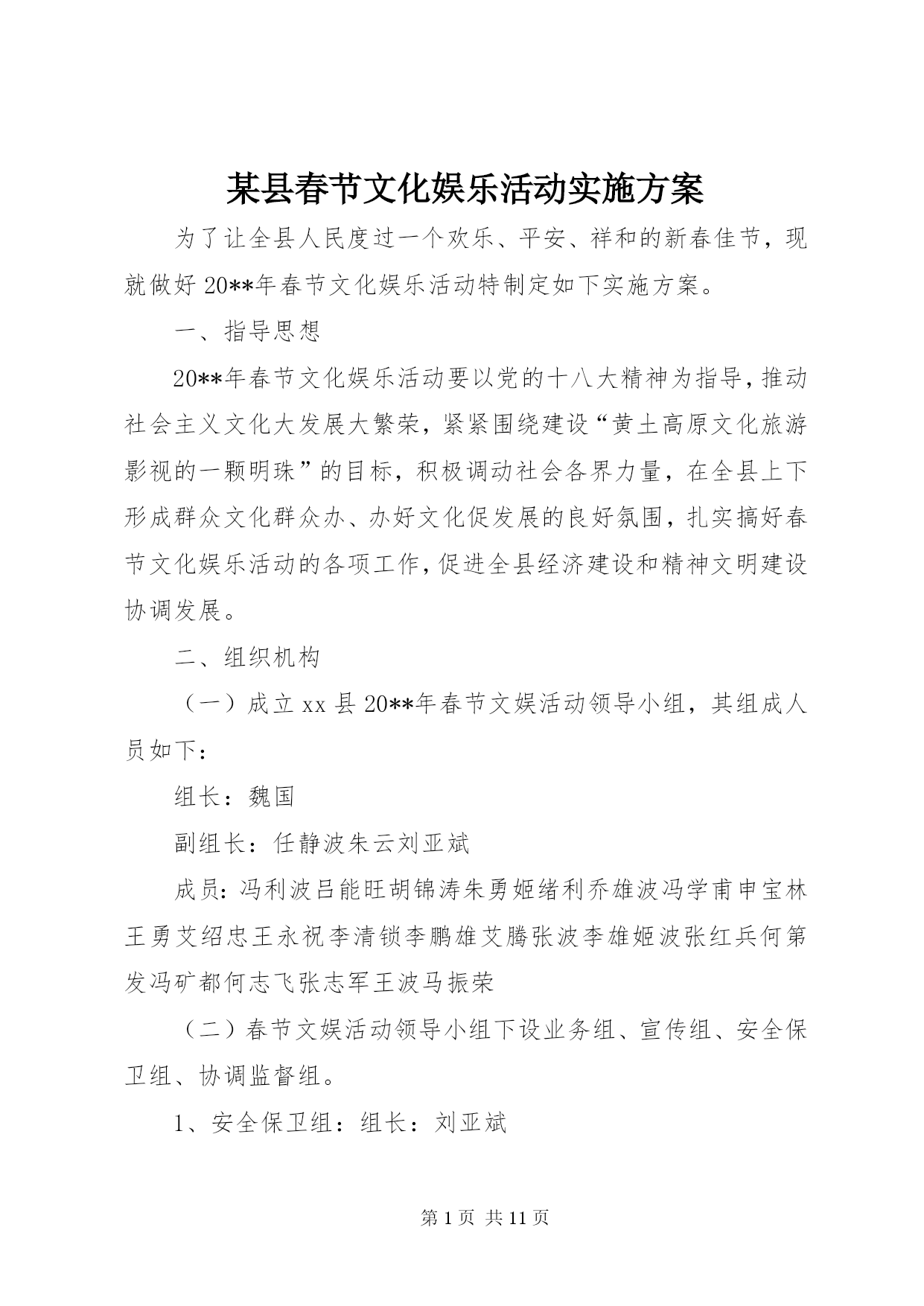 某县春节文化娱乐活动实施方案

为了让全县人民度过一个欢乐、平安、祥和的新春佳节，现就做好20**年春节文化娱乐活动特制定如下实施方案。

一、指导思想

20**年春节文化娱乐活动要以党的十八大精神为指导，推动社会主义文化大发展大繁荣，紧紧围绕建设“黄土高原文化旅游影视的一颗明珠”的目标，积极调动社会各界力量，在全县上下形成群众文化群众办、办好文化促发展的良好氛围，扎实搞好春节文化娱乐活动的各项工作，促进全县经济建设和精神文明建设协调发展。

二、组织机构

（一）成立xx县20**年春节文娱活动领导小组，其组成人员如下：

组长：魏国

副组长：任静波朱云刘亚斌

成员：冯利波吕能旺胡锦涛朱勇姬绪利乔雄波冯学甫申宝林王勇艾绍忠王永祝李清锁李鹏雄艾腾张波李雄姬波张红兵何第发冯矿都何志飞张志军王波马振荣

（二）春节文娱活动领导小组下设业务组、宣传组、安全保卫组、协调监督组。

1、安全保卫组：组长：刘亚斌

第1页 共11页